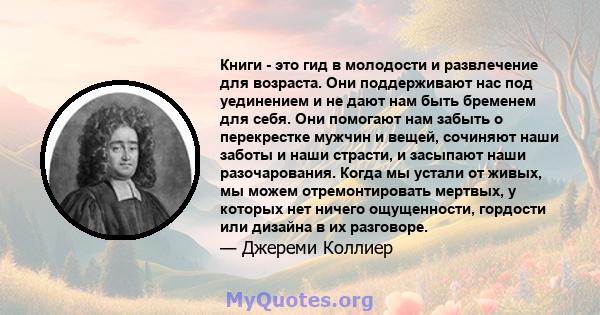 Книги - это гид в молодости и развлечение для возраста. Они поддерживают нас под уединением и не дают нам быть бременем для себя. Они помогают нам забыть о перекрестке мужчин и вещей, сочиняют наши заботы и наши страсти, и засыпают наши разочарования. Когда мы устали от живых, мы можем отремонтировать мертвых, у которых нет ничего ощущенности, гордости или дизайна в их разговоре.
— Джереми Коллиер

MyQuotes.org